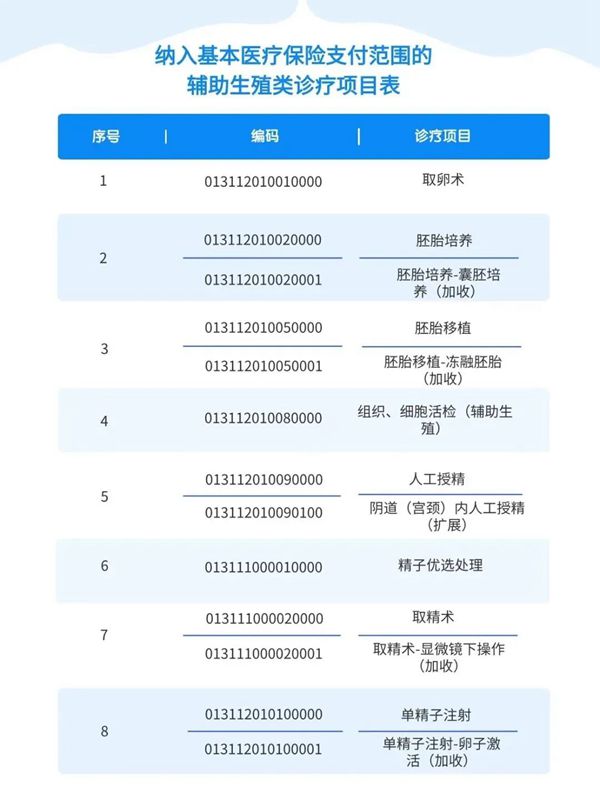 纳入基本医疗保险支付范围的
辅助生殖类诊疗项目表

| 序号 | 编码 | 诊疗项目 |
|---|---|---|
| 1 | 013112010010000 | 取卵术 |
| 2 | 013112010020000 | 胚胎培养 |
| | 013112010020001 | 胚胎培养-囊胚培养（加收） |
| 3 | 013112010050000 | 胚胎移植 |
| | 013112010050001 | 胚胎移植-冻融胚胎（加收） |
| 4 | 013112010080000 | 组织、细胞活检（辅助生殖） |
| 5 | 013112010090000 | 人工授精 |
| | 013112010090100 | 阴道（宫颈）内人工授精（扩展） |
| 6 | 013111000010000 | 精子优选处理 |
| 7 | 013111000020000 | 取精术 |
| | 013111000020001 | 取精术-显微镜下操作（加收） |
| 8 | 013112010100000 | 单精子注射 |
| | 013112010100001 | 单精子注射-卵子激活（加收） |